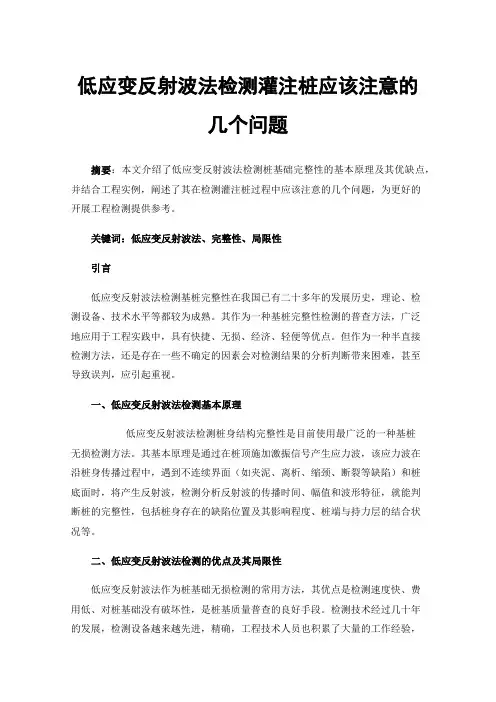 低应变反射波法检测灌注桩应该注意的几个问题

摘要：本文介绍了低应变反射波法检测桩基础完整性的基本原理及其优缺点，并结合工程实例，阐述了其在检测灌注桩过程中应该注意的几个问题，为更好的开展工程检测提供参考。

关键词：低应变反射波法、完整性、局限性

引言

低应变反射波法检测基桩完整性在我国已有二十多年的发展历史，理论、检测设备、技术水平等都较为成熟。其作为一种基桩完整性检测的普查方法，广泛地应用于工程实践中，具有快捷、无损、经济、轻便等优点。但作为一种半直接检测方法，还是存在一些不确定的因素会对检测结果的分析判断带来困难，甚至导致误判，应引起重视。

一、低应变反射波法检测基本原理

低应变反射波法检测桩身结构完整性是目前使用最广泛的一种基桩无损检测方法。其基本原理是通过在桩顶施加激振信号产生应力波，该应力波在沿桩身传播过程中，遇到不连续界面（如夹泥、离析、缩颈、断裂等缺陷）和桩底面时，将产生反射波，检测分析反射波的传播时间、幅值和波形特征，就能判断桩的完整性，包括桩身存在的缺陷位置及其影响程度、桩端与持力层的结合状况等。

二、低应变反射波法检测的优点及其局限性

低应变反射波法作为桩基础无损检测的常用方法，其优点是检测速度快、费用低、对桩基础没有破坏性，是桩基质量普查的良好手段。检测技术经过几十年的发展，检测设备越来越先进，精确，工程技术人员也积累了大量的工作经验，